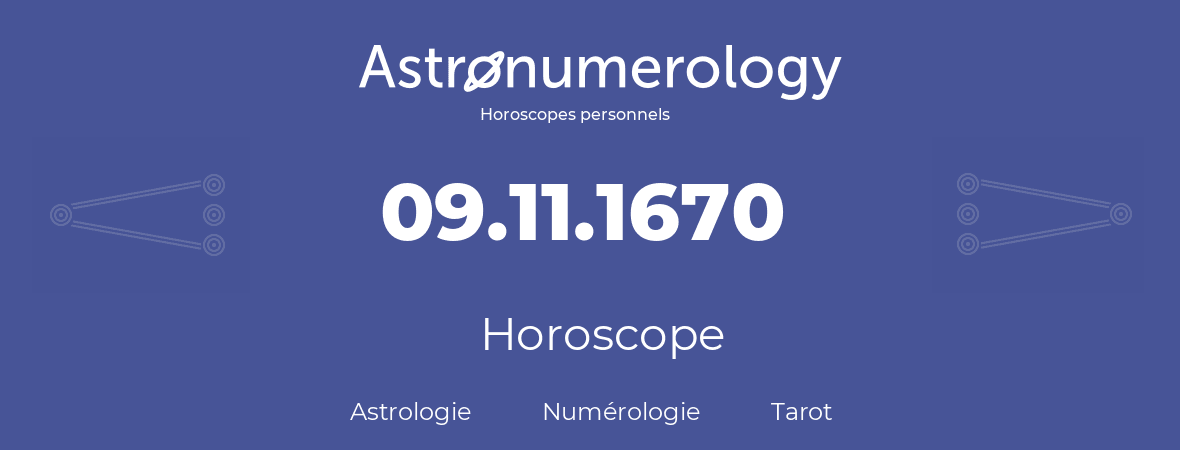 Astronumerology
Horoscopes personnels

09.11.1670

Horoscope

Astrologie Numérologie Tarot